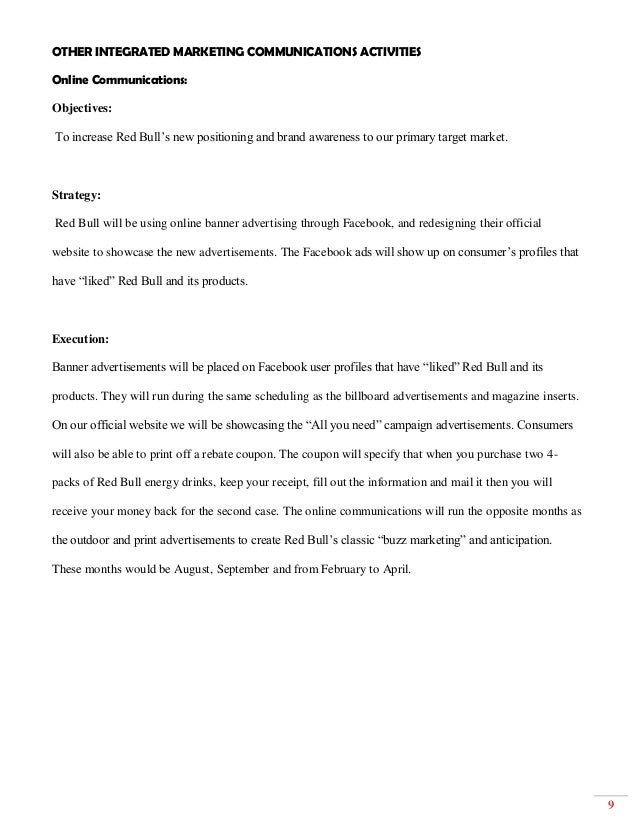 OTHER INTEGRATED MARKETING COMMUNICATIONS ACTIVITIES

Online Communications:

Objectives:

To increase Red Bull's new positioning and brand awareness to our primary target market.

Strategy:

Red Bull will be using online banner advertising through Facebook, and redesigning their official website to showcase the new advertisements. The Facebook ads will show up on consumer's profiles that have "liked" Red Bull and its products.

Execution:

Banner advertisements will be placed on Facebook user profiles that have "liked" Red Bull and its products. They will run during the same scheduling as the billboard advertisements and magazine inserts. On our official website we will be showcasing the "All you need" campaign advertisements. Consumers will also be able to print off a rebate coupon. The coupon will specify that when you purchase two 4-packs of Red Bull energy drinks, keep your receipt, fill out the information and mail it then you will receive your money back for the second case. The online communications will run the opposite months as the outdoor and print advertisements to create Red Bull's classic "buzz marketing" and anticipation. These months would be August, September and from February to April.

9